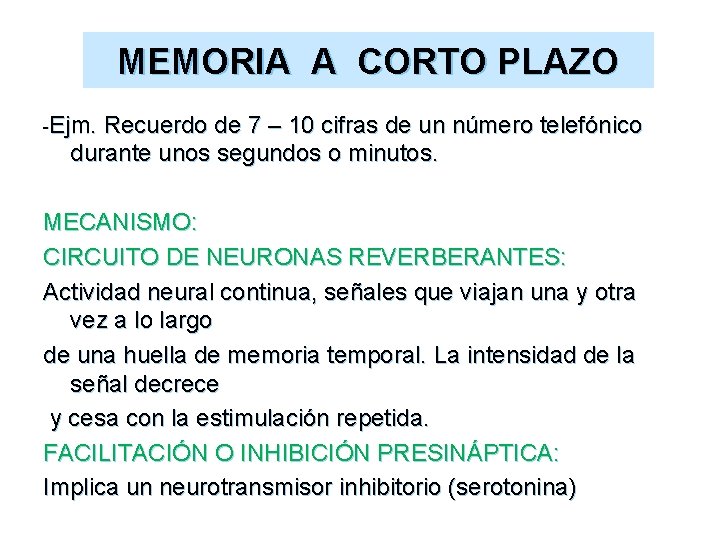 MEMORIA A CORTO PLAZO

-Ejm. Recuerdo de 7 – 10 cifras de un número telefónico durante unos segundos o minutos.

MECANISMO:

CIRCUITO DE NEURONAS REVERBERANTES:

Actividad neural continua, señales que viajan una y otra vez a lo largo

de una huella de memoria temporal. La intensidad de la señal decrece

y cesa con la estimulación repetida.

FACILITACIÓN O INHIBICIÓN PRESINÁPTICA:

Implica un neurotransmisor inhibitorio (serotonina)